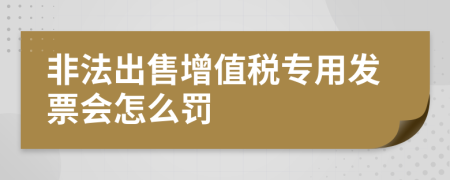 非法出售增值税专用发票会怎么罚